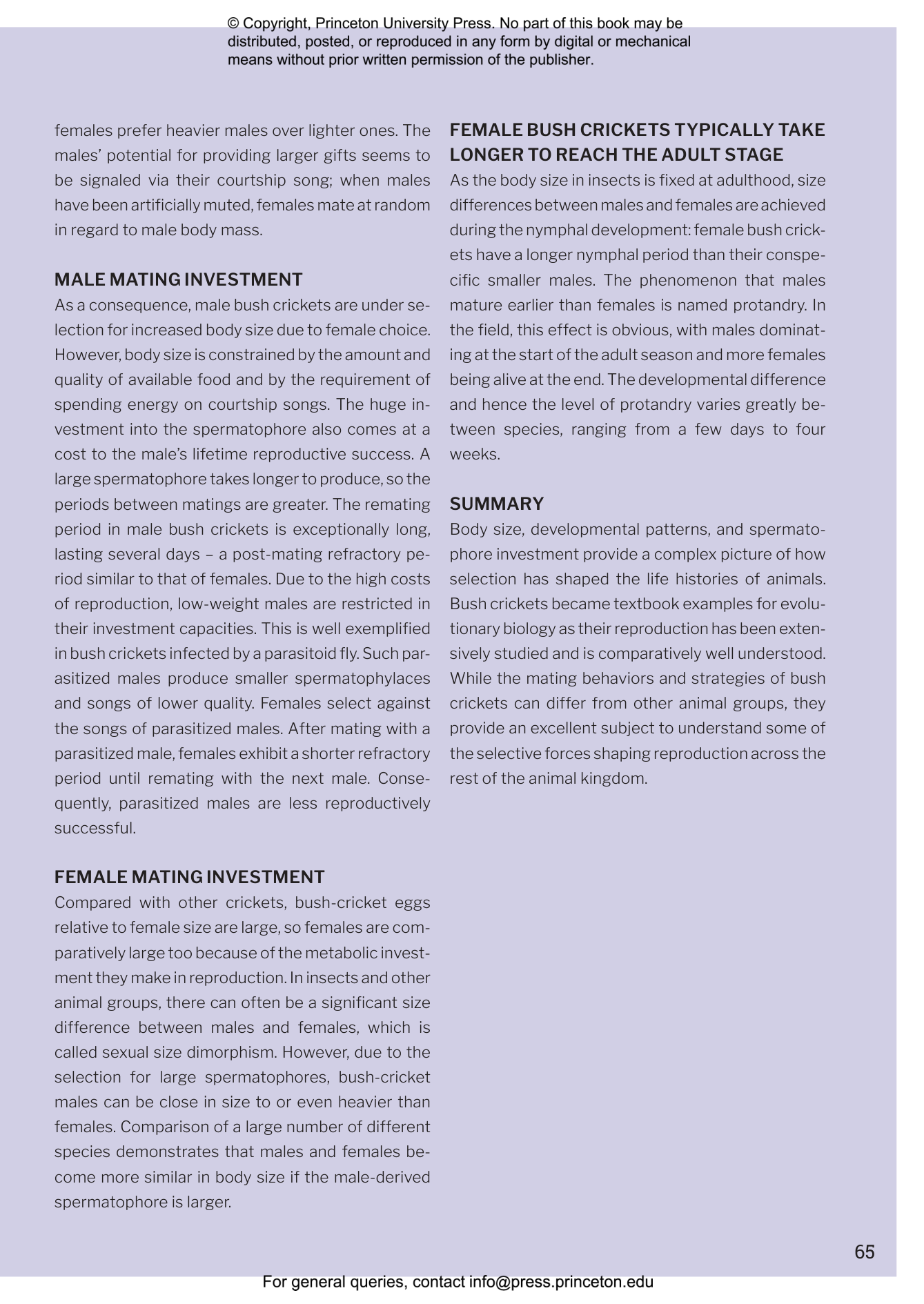 © Copyright, Princeton University Press. No part of this book may be distributed, posted, or reproduced in any form by digital or mechanical means without prior written permission of the publisher.

females prefer heavier males over lighter ones. The males' potential for providing larger gifts seems to be signaled via their courtship song; when males have been artificially muted, females mate at random in regard to male body mass.

MALE MATING INVESTMENT

As a consequence, male bush crickets are under selection for increased body size due to female choice. However, body size is constrained by the amount and quality of available food and by the requirement of spending energy on courtship songs. The huge investment into the spermatophore also comes at a cost to the male's lifetime reproductive success. A large spermatophore takes longer to produce, so the periods between matings are greater. The remating period in male bush crickets is exceptionally long, lasting several days – a post-mating refractory period similar to that of females. Due to the high costs of reproduction, low-weight males are restricted in their investment capacities. This is well exemplified in bush crickets infected by a parasitoid fly. Such parasitized males produce smaller spermatophylaces and songs of lower quality. Females select against the songs of parasitized males. After mating with a parasitized male, females exhibit a shorter refractory period until remating with the next male. Consequently, parasitized males are less reproductively successful.

FEMALE MATING INVESTMENT

Compared with other crickets, bush-cricket eggs relative to female size are large, so females are comparatively large too because of the metabolic investment they make in reproduction. In insects and other animal groups, there can often be a significant size difference between males and females, which is called sexual size dimorphism. However, due to the selection for large spermatophores, bush-cricket males can be close in size to or even heavier than females. Comparison of a large number of different species demonstrates that males and females become more similar in body size if the male-derived spermatophore is larger.

FEMALE BUSH CRICKETS TYPICALLY TAKE LONGER TO REACH THE ADULT STAGE

As the body size in insects is fixed at adulthood, size differences between males and females are achieved during the nymphal development: female bush crickets have a longer nymphal period than their conspecific smaller males. The phenomenon that males mature earlier than females is named protandry. In the field, this effect is obvious, with males dominating at the start of the adult season and more females being alive at the end. The developmental difference and hence the level of protandry varies greatly between species, ranging from a few days to four weeks.

SUMMARY

Body size, developmental patterns, and spermatophore investment provide a complex picture of how selection has shaped the life histories of animals. Bush crickets became textbook examples for evolutionary biology as their reproduction has been extensively studied and is comparatively well understood. While the mating behaviors and strategies of bush crickets can differ from other animal groups, they provide an excellent subject to understand some of the selective forces shaping reproduction across the rest of the animal kingdom.

65

For general queries, contact info@press.princeton.edu